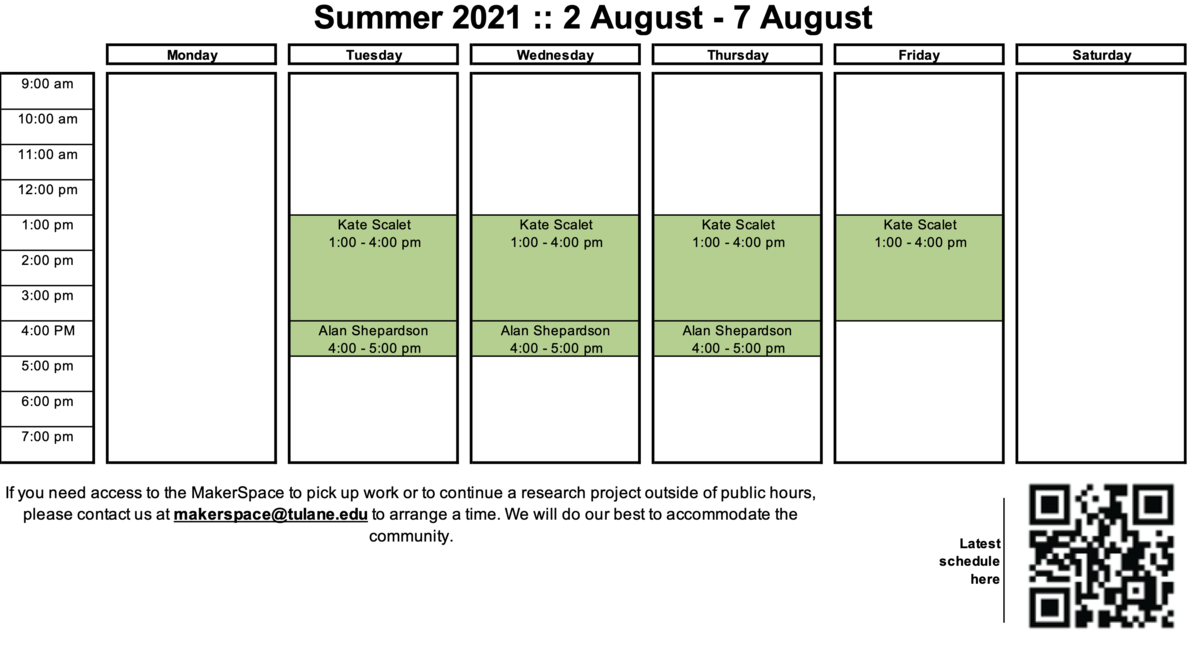 Summer 2021 :: 2 August - 7 August

| | Monday | Tuesday | Wednesday | Thursday | Friday | Saturday |
|---|---|---|---|---|---|---|
| 9:00 am | | | | | | |
| 10:00 am | | | | | | |
| 11:00 am | | | | | | |
| 12:00 pm | | | | | | |
| 1:00 pm | | Kate Scalet 1:00 - 4:00 pm | Kate Scalet 1:00 - 4:00 pm | Kate Scalet 1:00 - 4:00 pm | Kate Scalet 1:00 - 4:00 pm | |
| 2:00 pm | | | | | | |
| 3:00 pm | | | | | | |
| 4:00 PM | | Alan Shepardson 4:00 - 5:00 pm | Alan Shepardson 4:00 - 5:00 pm | Alan Shepardson 4:00 - 5:00 pm | | |
| 5:00 pm | | | | | | |
| 6:00 pm | | | | | | |
| 7:00 pm | | | | | | |

If you need access to the MakerSpace to pick up work or to continue a research project outside of public hours, please contact us at makerspace@tulane.edu to arrange a time. We will do our best to accommodate the community.

Latest
schedule
here